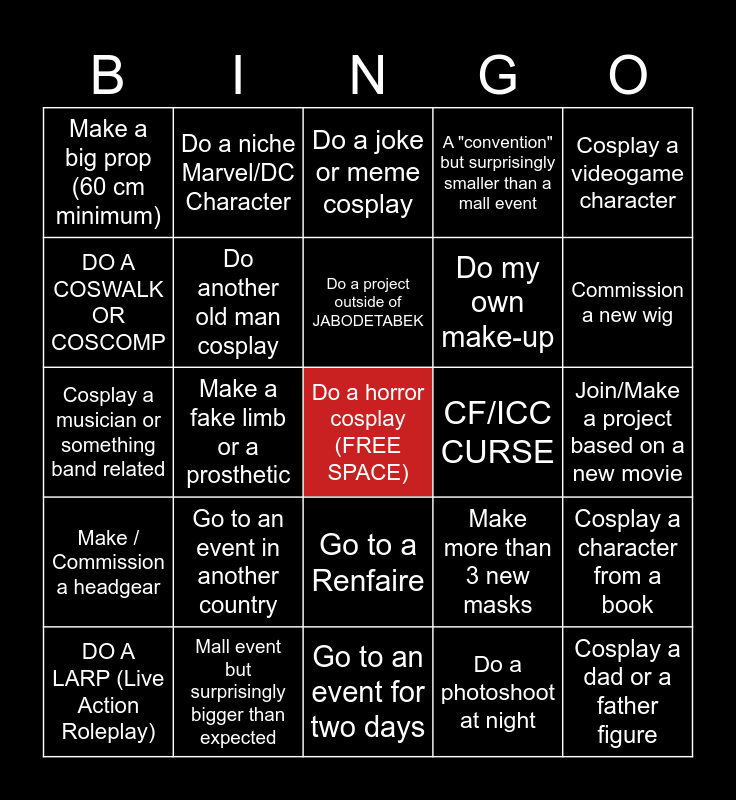 | B | I | N | G | O |
|---|---|---|---|---|
| Make a big prop (60 cm minimum) | Do a niche Marvel/DC Character | Do a joke or meme cosplay | A "convention" but surprisingly smaller than a mall event | Cosplay a videogame character |
| DO A COSWALK OR COSCOMP | Do another old man cosplay | Do a project outside of JABODETABEK | Do my own make-up | Commission a new wig |
| Cosplay a musician or something band related | Make a fake limb or a prosthetic | Do a horror cosplay (FREE SPACE) | CF/ICC CURSE | Join/Make a project based on a new movie |
| Make / Commission a headgear | Go to an event in another country | Go to a Renfaire | Make more than 3 new masks | Cosplay a character from a book |
| DO A LARP (Live Action Roleplay) | Mall event but surprisingly bigger than expected | Go to an event for two days | Do a photoshoot at night | Cosplay a dad or a father figure |